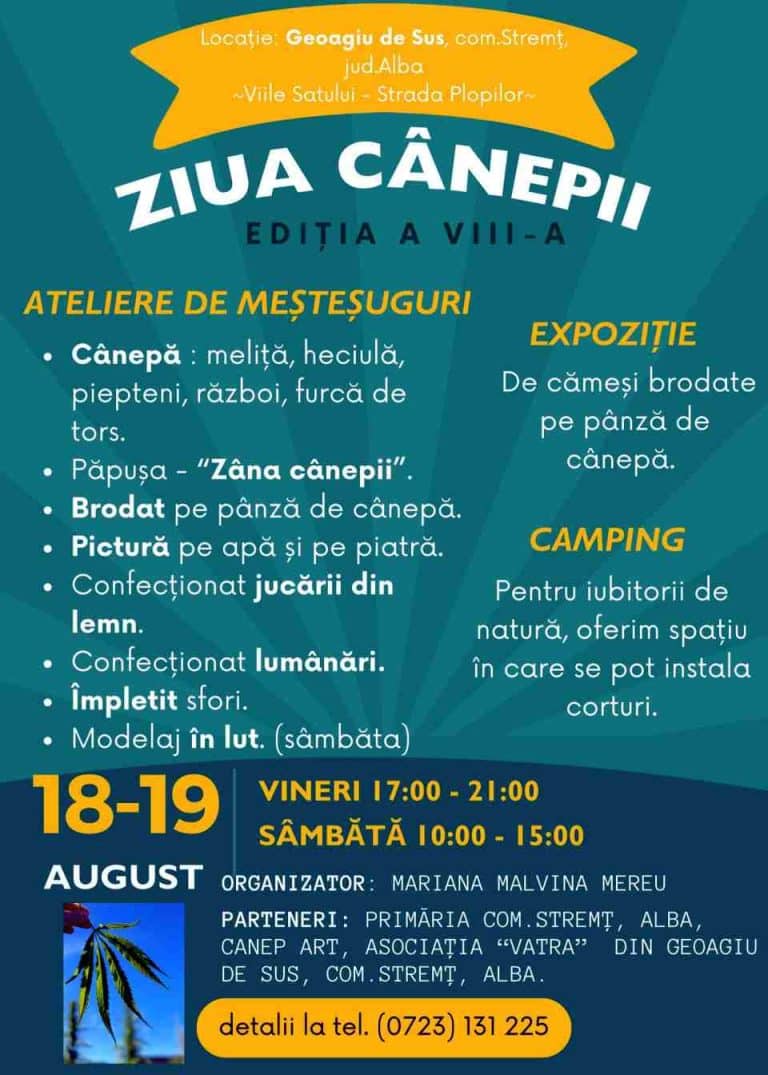 Locație: Geoagiu de Sus, com.Stremț, jud.Alba
~Viile Satului - Strada Plopilor~

ZIUA CÂNEPII
EDIȚIA A VIII-A

ATELIERE DE MEȘTEȘUGURI
• Cânepă : meliță, heciulă, piepteni, război, furcă de tors.
• Păpușa - "Zâna cânepii".
• Brodat pe pânză de cânepă.
• Pictură pe apă și pe piatră.
• Confecționat jucării din lemn.
• Confecționat lumânări.
• Împletit sfori.
• Modelaj în lut. (sâmbăta)

EXPOZIȚIE
De cămeși brodate pe pânză de cânepă.

CAMPING
Pentru iubitorii de natură, oferim spațiu în care se pot instala corturi.

18-19
AUGUST

VINERI 17:00 - 21:00
SÂMBĂTĂ 10:00 - 15:00

ORGANIZATOR: MARIANA MALVINA MEREU
PARTENERI: PRIMĂRIA COM.STREMȚ, ALBA, CANEP ART, ASOCIAȚIA "VATRA" DIN GEOAGIU DE SUS, COM.STREMȚ, ALBA.

detalii la tel. (0723) 131 225